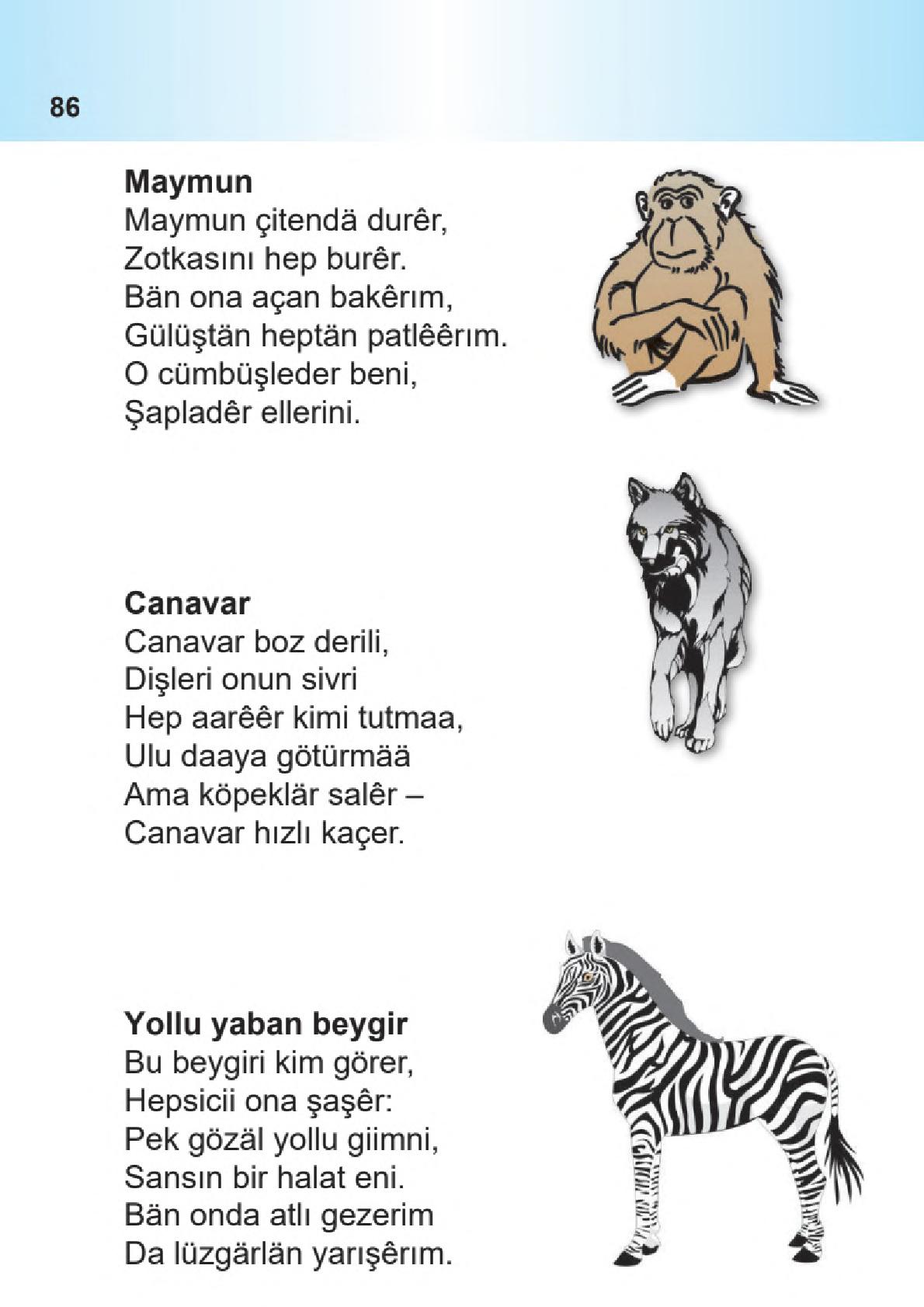 86

Maymun
Maymun çitendä durêr,
Zotkasını hep burêr.
Bän ona açan bakêrım,
Gülüştän heptän patlêêrım.
O cümbüşleder beni,
Şapladêr ellerini.

Canavar
Canavar boz derili,
Dişleri onun sivri
Hep aarêêr kimi tutmaa,
Ulu daaya götürmää
Ama köpeklär salêr –
Canavar hızlı kaçer.

Yollu yaban beygir
Bu beygiri kim görer,
Hepsicii ona şaşêr:
Pek gözäl yollu giimni,
Sansın bir halat eni.
Bän onda atlı gezerim
Da lüzgärlän yarışêrım.